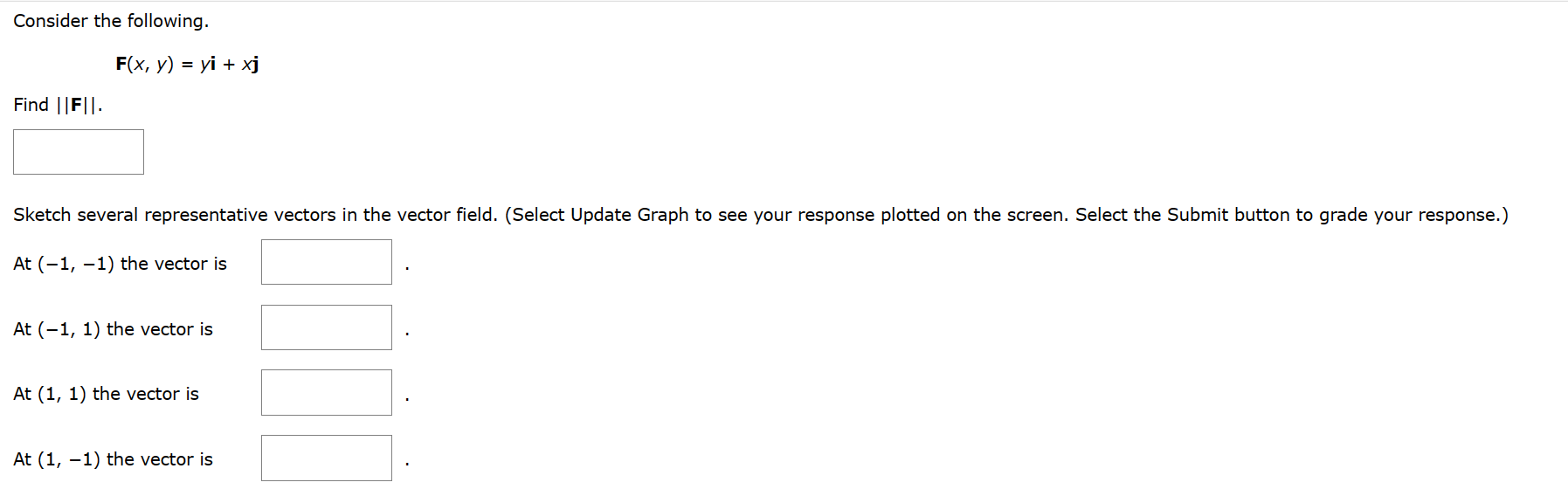 Consider the following.

$\mathbf{F}(x, y) = y\mathbf{i} + x\mathbf{j}$

Find $||\mathbf{F}||$.

Sketch several representative vectors in the vector field. (Select Update Graph to see your response plotted on the screen. Select the Submit button to grade your response.)

At $(-1, -1)$ the vector is .

At $(-1, 1)$ the vector is .

At $(1, 1)$ the vector is .

At $(1, -1)$ the vector is .